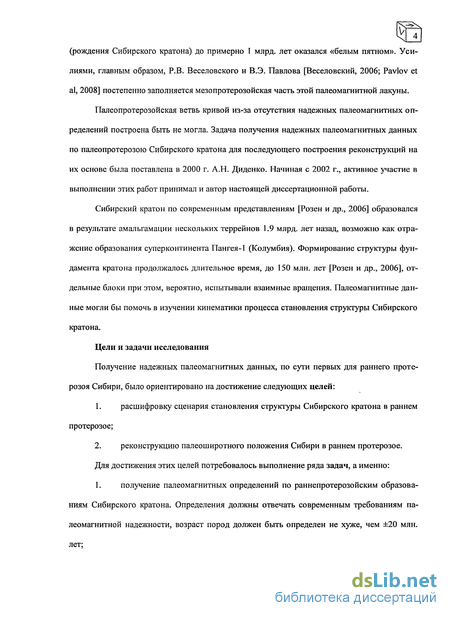 4

(рождения Сибирского кратона) до примерно 1 млрд. лет оказался «белым пятном». Усилиями, главным образом, Р.В. Веселовского и В.Э. Павлова [Веселовский, 2006; Pavlov et al, 2008] постепенно заполняется мезопротерозойская часть этой палеомагнитной лакуны.

Палеопротерозойская ветвь кривой из-за отсутствия надежных палеомагнитных определений построена быть не могла. Задача получения надежных палеомагнитных данных по палеопротерозою Сибирского кратона для последующего построения реконструкций на их основе была поставлена в 2000 г. А.Н. Диденко. Начиная с 2002 г., активное участие в выполнении этих работ принимал и автор настоящей диссертационной работы.

Сибирский кратон по современным представлениям [Розен и др., 2006] образовался в результате амальгамации нескольких террейнов 1.9 млрд. лет назад, возможно как отражение образования суперконтинента Пангея-1 (Колумбия). Формирование структуры фундамента кратона продолжалось длительное время, до 150 млн. лет [Розен и др., 2006], отдельные блоки при этом, вероятно, испытывали взаимные вращения. Палеомагнитные данные могли бы помочь в изучении кинематики процесса становления структуры Сибирского кратона.

Цели и задачи исследования

Получение надежных палеомагнитных данных, по сути первых для раннего протерозоя Сибири, было ориентировано на достижение следующих целей:

1. расшифровку сценария становления структуры Сибирского кратона в раннем протерозое;

2. реконструкцию палеоширотного положения Сибири в раннем протерозое.

Для достижения этих целей потребовалось выполнение ряда задач, а именно:

1. получение палеомагнитных определений по раннепротерозойским образованиям Сибирского кратона. Определения должны отвечать современным требованиям палеомагнитной надежности, возраст пород должен быть определен не хуже, чем ±20 млн. лет;

dsLib.net
библиотека диссертаций